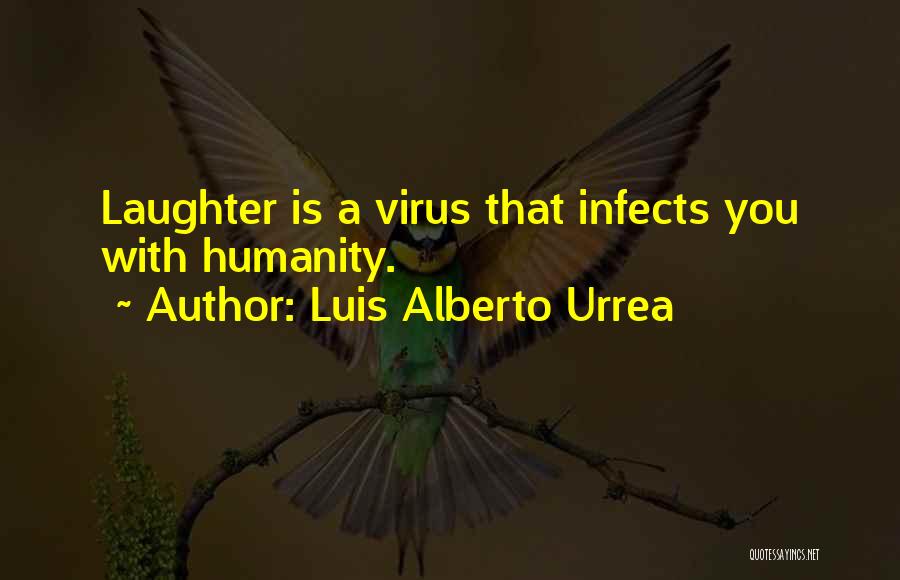 Laughter is a virus that infects you with humanity.
~ Author: Luis Alberto Urrea

QUOTESSAYINGS.NET